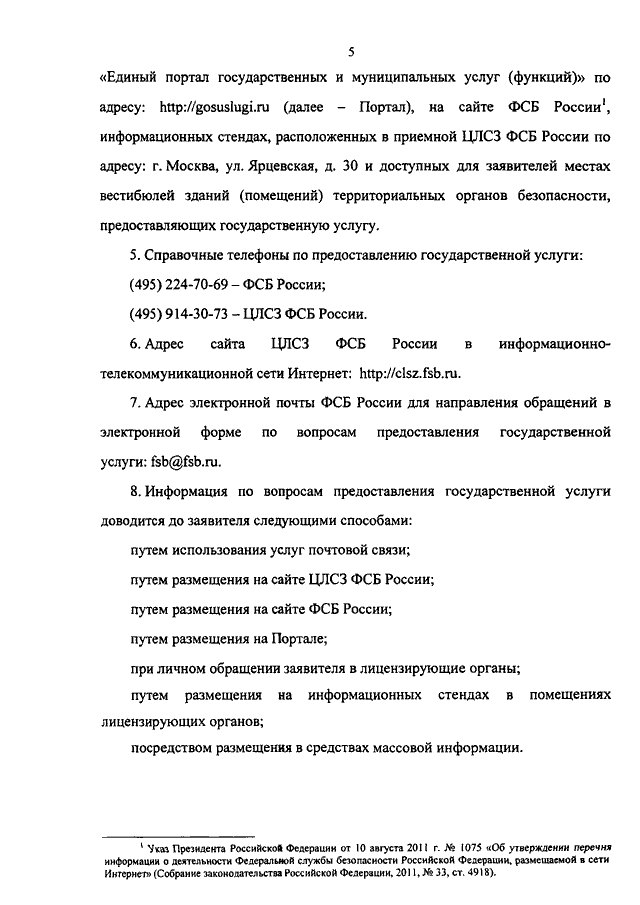 5

«Единый портал государственных и муниципальных услуг (функций)» по адресу: http://gosuslugi.ru (далее – Портал), на сайте ФСБ России$^1$, информационных стендах, расположенных в приемной ЦЛСЗ ФСБ России по адресу: г. Москва, ул. Ярцевская, д. 30 и доступных для заявителей местах вестибюлей зданий (помещений) территориальных органов безопасности, предоставляющих государственную услугу.

5. Справочные телефоны по предоставлению государственной услуги:

(495) 224-70-69 – ФСБ России;

(495) 914-30-73 – ЦЛСЗ ФСБ России.

6. Адрес сайта ЦЛСЗ ФСБ России в информационно-телекоммуникационной сети Интернет: http://clsz.fsb.ru.

7. Адрес электронной почты ФСБ России для направления обращений в электронной форме по вопросам предоставления государственной услуги: fsb@fsb.ru.

8. Информация по вопросам предоставления государственной услуги доводится до заявителя следующими способами:

путем использования услуг почтовой связи;

путем размещения на сайте ЦЛСЗ ФСБ России;

путем размещения на сайте ФСБ России;

путем размещения на Портале;

при личном обращении заявителя в лицензирующие органы;

путем размещения на информационных стендах в помещениях лицензирующих органов;

посредством размещения в средствах массовой информации.

$^1$ Указ Президента Российской Федерации от 10 августа 2011 г. № 1075 «Об утверждении перечня информации о деятельности Федеральной службы безопасности Российской Федерации, размещаемой в сети Интернет» (Собрание законодательства Российской Федерации, 2011, № 33, ст. 4918).